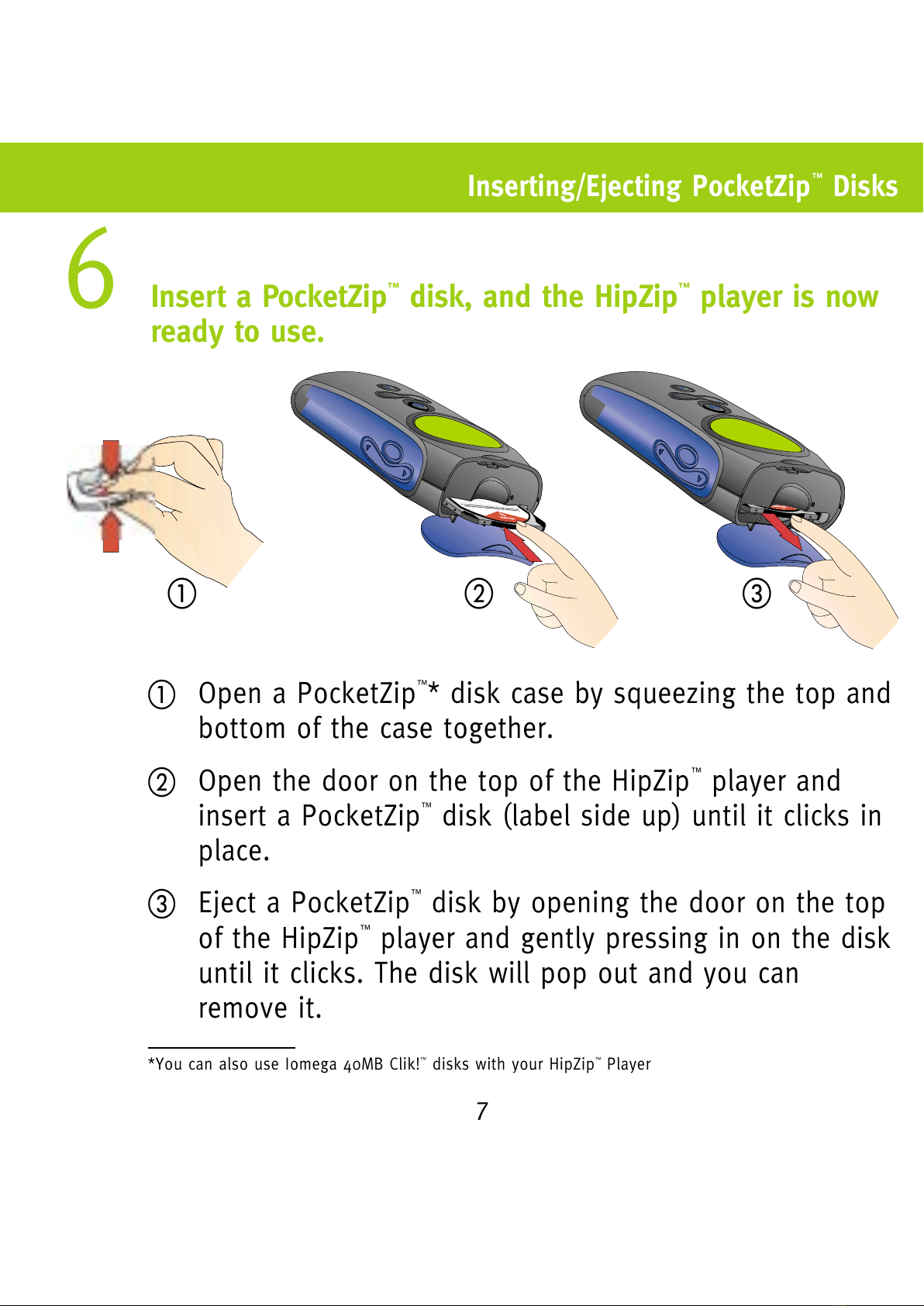 Inserting/Ejecting PocketZip™ Disks

6

Insert a PocketZip™ disk, and the HipZip™ player is now ready to use.

①

②

③

① Open a PocketZip™* disk case by squeezing the top and bottom of the case together.

② Open the door on the top of the HipZip™ player and insert a PocketZip™ disk (label side up) until it clicks in place.

③ Eject a PocketZip™ disk by opening the door on the top of the HipZip™ player and gently pressing in on the disk until it clicks. The disk will pop out and you can remove it.

*You can also use Iomega 40MB Clik!™ disks with your HipZip™ Player

7